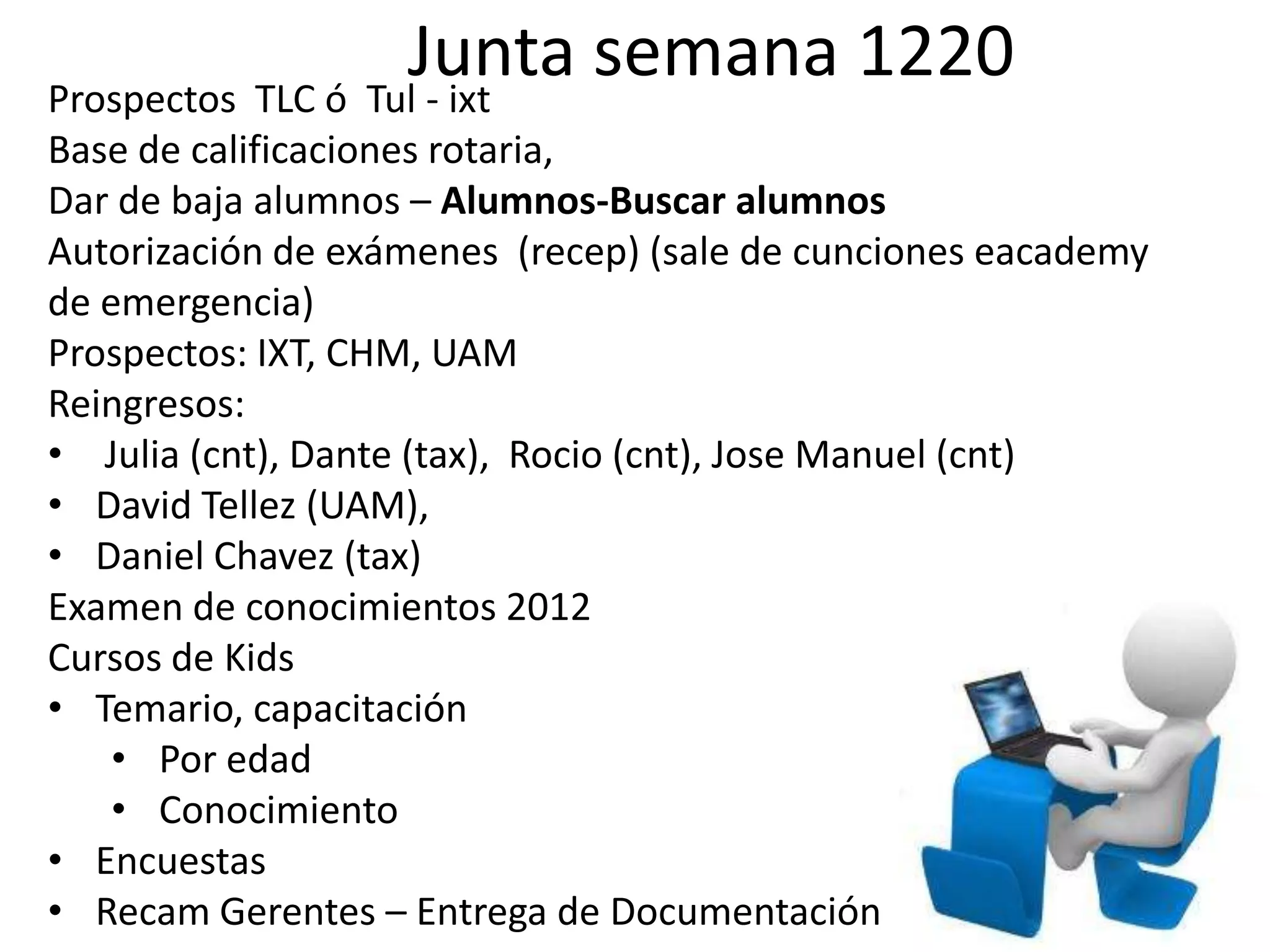 Junta semana 1220

Prospectos TLC ó Tul - ixt

Base de calificaciones rotaria,

Dar de baja alumnos – Alumnos-Buscar alumnos

Autorización de exámenes (recep) (sale de cunciones eacademy de emergencia)

Prospectos: IXT, CHM, UAM

Reingresos:

• Julia (cnt), Dante (tax), Rocio (cnt), Jose Manuel (cnt)
• David Tellez (UAM),
• Daniel Chavez (tax)

Examen de conocimientos 2012

Cursos de Kids

• Temario, capacitación
• Por edad
• Conocimiento
• Encuestas
• Recam Gerentes – Entrega de Documentación